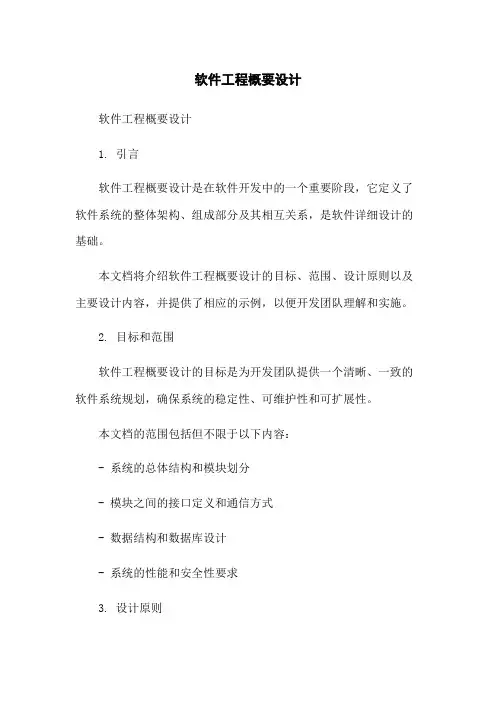 软件工程概要设计

软件工程概要设计

1. 引言

软件工程概要设计是在软件开发中的一个重要阶段，它定义了软件系统的整体架构、组成部分及其相互关系，是软件详细设计的基础。

本文档将介绍软件工程概要设计的目标、范围、设计原则以及主要设计内容，并提供了相应的示例，以便开发团队理解和实施。

2. 目标和范围

软件工程概要设计的目标是为开发团队提供一个清晰、一致的软件系统规划，确保系统的稳定性、可维护性和可扩展性。

本文档的范围包括但不限于以下内容：

- 系统的总体结构和模块划分

- 模块之间的接口定义和通信方式

- 数据结构和数据库设计

- 系统的性能和安全性要求

3. 设计原则